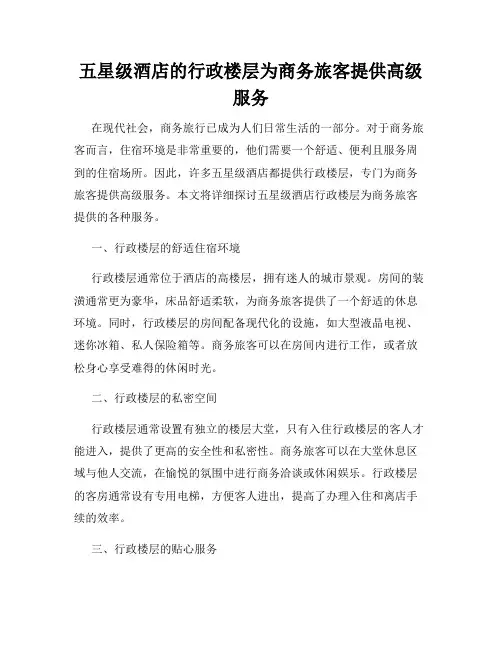 五星级酒店的行政楼层为商务旅客提供高级服务

在现代社会，商务旅行已成为人们日常生活的一部分。对于商务旅客而言，住宿环境是非常重要的，他们需要一个舒适、便利且服务周到的住宿场所。因此，许多五星级酒店都提供行政楼层，专门为商务旅客提供高级服务。本文将详细探讨五星级酒店行政楼层为商务旅客提供的各种服务。

一、行政楼层的舒适住宿环境

行政楼层通常位于酒店的高楼层，拥有迷人的城市景观。房间的装潢通常更为豪华，床品舒适柔软，为商务旅客提供了一个舒适的休息环境。同时，行政楼层的房间配备现代化的设施，如大型液晶电视、迷你冰箱、私人保险箱等。商务旅客可以在房间内进行工作，或者放松身心享受难得的休闲时光。

二、行政楼层的私密空间

行政楼层通常设置有独立的楼层大堂，只有入住行政楼层的客人才能进入，提供了更高的安全性和私密性。商务旅客可以在大堂休息区域与他人交流，在愉悦的氛围中进行商务洽谈或休闲娱乐。行政楼层的客房通常设有专用电梯，方便客人进出，提高了办理入住和离店手续的效率。

三、行政楼层的贴心服务